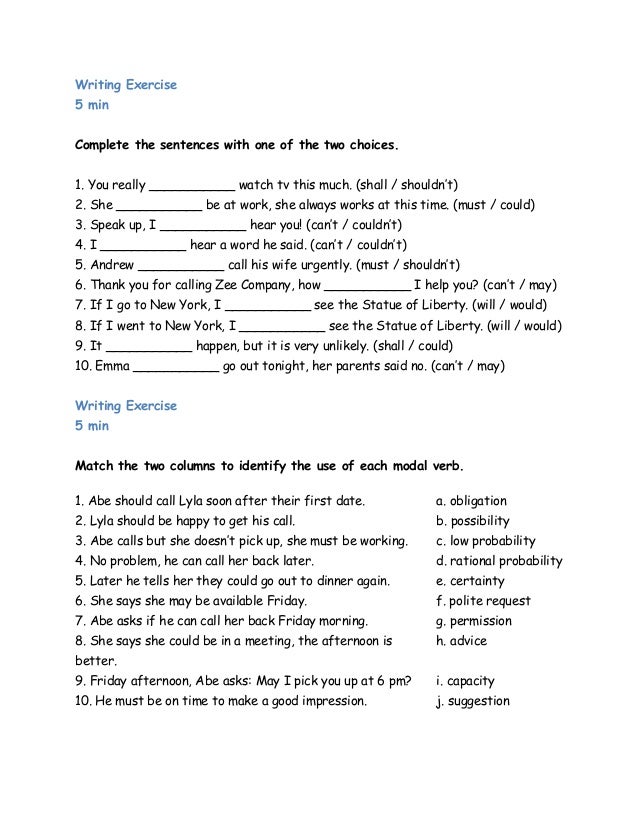 Writing Exercise
5 min

Complete the sentences with one of the two choices.

1. You really ___________ watch tv this much. (shall / shouldn't)
2. She ___________ be at work, she always works at this time. (must / could)
3. Speak up, I ___________ hear you! (can't / couldn't)
4. I ___________ hear a word he said. (can't / couldn't)
5. Andrew ___________ call his wife urgently. (must / shouldn't)
6. Thank you for calling Zee Company, how ___________ I help you? (can't / may)
7. If I go to New York, I ___________ see the Statue of Liberty. (will / would)
8. If I went to New York, I ___________ see the Statue of Liberty. (will / would)
9. It ___________ happen, but it is very unlikely. (shall / could)
10. Emma ___________ go out tonight, her parents said no. (can't / may)

Writing Exercise
5 min

Match the two columns to identify the use of each modal verb.

1. Abe should call Lyla soon after their first date.
2. Lyla should be happy to get his call.
3. Abe calls but she doesn't pick up, she must be working.
4. No problem, he can call her back later.
5. Later he tells her they could go out to dinner again.
6. She says she may be available Friday.
7. Abe asks if he can call her back Friday morning.
8. She says she could be in a meeting, the afternoon is better.
9. Friday afternoon, Abe asks: May I pick you up at 6 pm?
10. He must be on time to make a good impression.

a. obligation
b. possibility
c. low probability
d. rational probability
e. certainty
f. polite request
g. permission
h. advice
i. capacity
j. suggestion